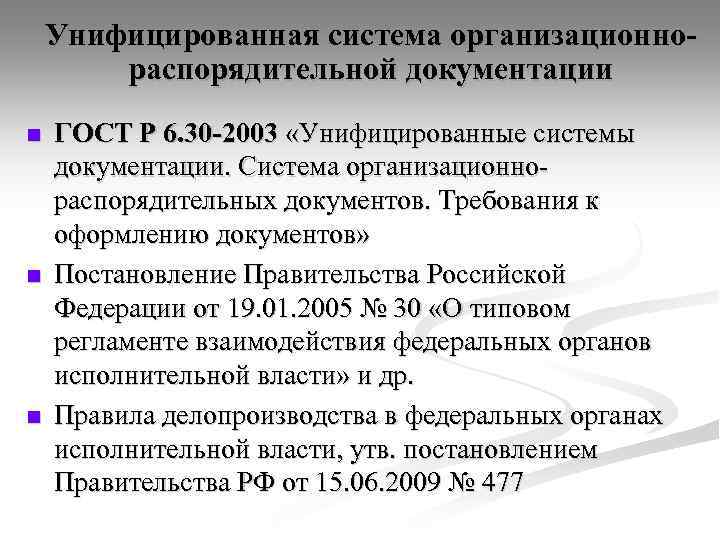 Унифицированная система организационно-распорядительной документации

ГОСТ Р 6.30-2003 «Унифицированные системы документации. Система организационно-распорядительных документов. Требования к оформлению документов»

Постановление Правительства Российской Федерации от 19.01.2005 № 30 «О типовом регламенте взаимодействия федеральных органов исполнительной власти» и др.

Правила делопроизводства в федеральных органах исполнительной власти, утв. постановлением Правительства РФ от 15.06.2009 № 477